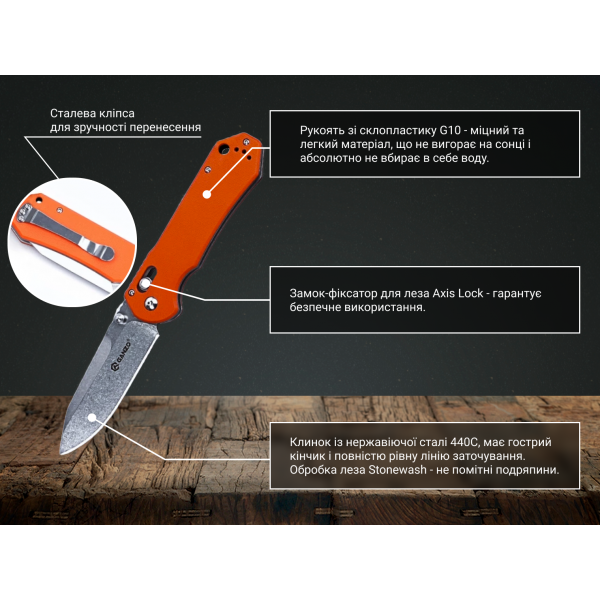 Сталева кліпса
для зручності перенесення

Рукоять зі склопластику G10 - міцний та легкий матеріал, що не вигорає на сонці і абсолютно не вбирає в себе воду.

Замок-фіксатор для леза Axis Lock - гарантує безпечне використання.

GANZO

Клинок із нержавіючої сталі 440С, має гострий кінчик і повністю рівну лінію заточування. Обробка леза Stonewash - не помітні подряпини.